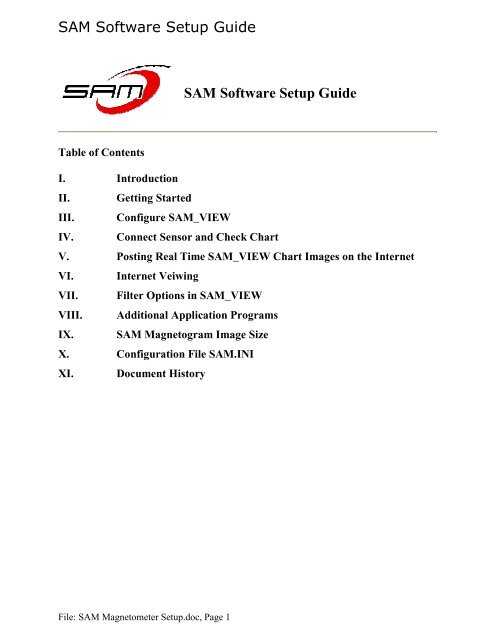 SAM Software Setup Guide

SAM

SAM Software Setup Guide

Table of Contents

I. Introduction
II. Getting Started
III. Configure SAM_VIEW
IV. Connect Sensor and Check Chart
V. Posting Real Time SAM_VIEW Chart Images on the Internet
VI. Internet Veiwing
VII. Filter Options in SAM_VIEW
VIII. Additional Application Programs
IX. SAM Magnetogram Image Size
X. Configuration File SAM.INI
XI. Document History

File: SAM Magnetometer Setup.doc, Page 1